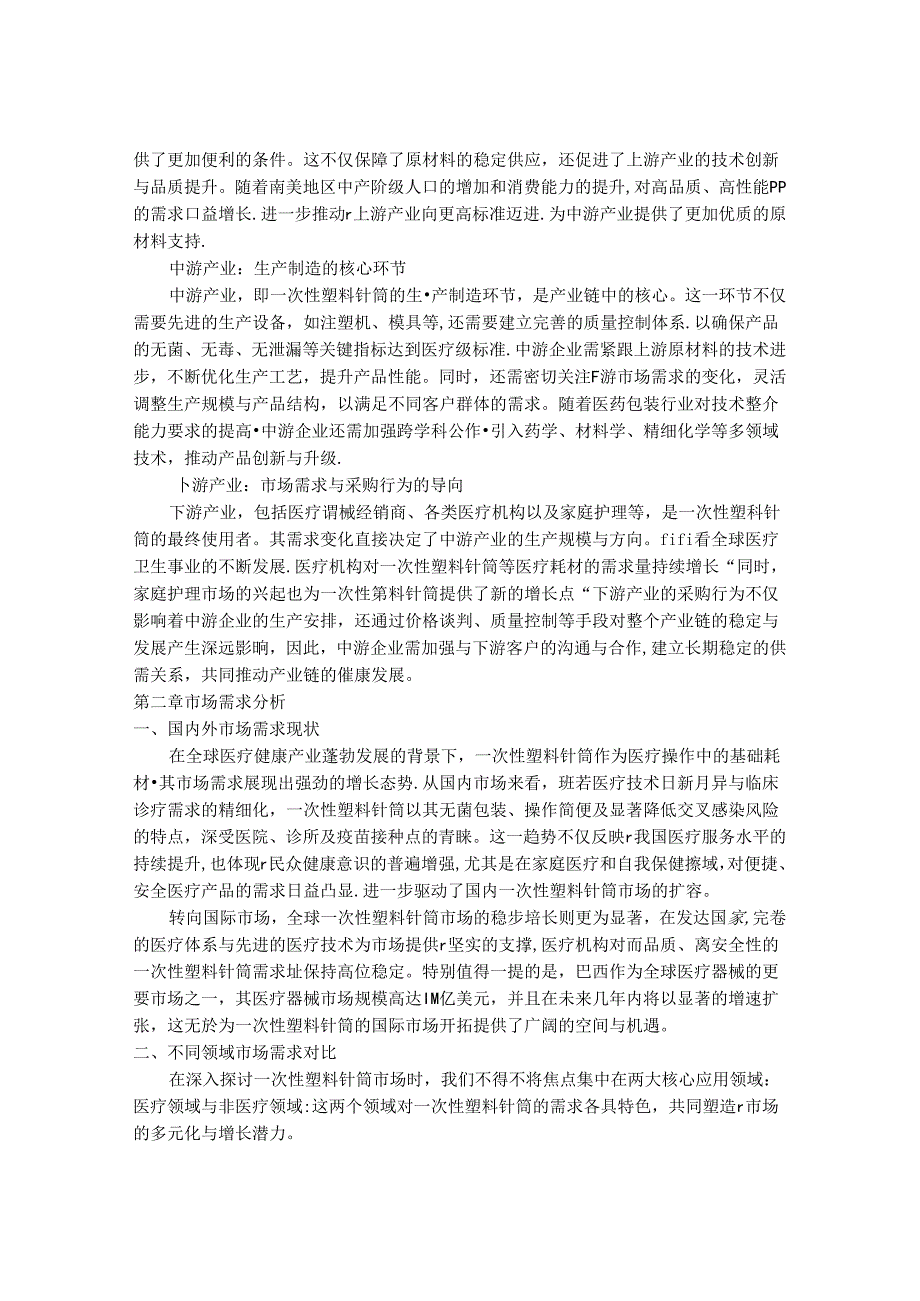 供了更加便利的条件。这不仅保障了原材料的稳定供应，还促进了上游产业的技术创新与品质提升。随着南美地区中产阶级人口的增加和消费能力的提升,对高品质、高性能PP的需求口益增长.进一步推动r上游产业向更高标准迈进.为中游产业提供了更加优质的原材料支持.

中游产业：生产制造的核心环节

中游产业，即一次性塑料针筒的生•产制造环节，是产业链中的核心。这一环节不仅需要先进的生产设备，如注塑机、模具等,还需要建立完善的质量控制体系.以确保产品的无菌、无毒、无泄漏等关键指标达到医疗级标准.中游企业需紧跟上游原材料的技术进步，不断优化生产工艺，提升产品性能。同时，还需密切关注F游市场需求的变化，灵活调整生产规模与产品结构，以满足不同客户群体的需求。随着医药包装行业对技术整介能力要求的提高•中游企业还需加强跨学科公作•引入药学、材料学、精细化学等多领域技术，推动产品创新与升级.

卜游产业：市场需求与采购行为的导向

下游产业，包括医疗谓械经销商、各类医疗机构以及家庭护理等，是一次性塑料针筒的最终使用者。其需求变化直接决定了中游产业的生产规模与方向。fifi看全球医疗卫生事业的不断发展.医疗机构对一次性塑料针筒等医疗耗材的需求量持续增长“同时，家庭护理市场的兴起也为一次性第料针筒提供了新的增长点“下游产业的采购行为不仅影响着中游企业的生产安排，还通过价格谈判、质量控制等手段对整个产业链的稳定与发展产生深远影响，因此，中游企业需加强与下游客户的沟通与合作,建立长期稳定的供需关系，共同推动产业链的催康发展。

第二章市场需求分析

一、国内外市场需求现状

在全球医疗健康产业蓬勃发展的背景下，一次性塑料针筒作为医疗操作中的基础耗材•其市场需求展现出强劲的增长态势.从国内市场来看，班若医疗技术日新月异与临床诊疗需求的精细化，一次性塑料针筒以其无菌包装、操作简便及显著降低交叉感染风险的特点，深受医院、诊所及疫苗接种点的青睐。这一趋势不仅反映r我国医疗服务水平的持续提升,也体现r民众健康意识的普遍增强,尤其是在家庭医疗和自我保健擦域,对便捷、安全医疗产品的需求日益凸显.进一步驱动了国内一次性塑料针筒市场的扩容。

转向国际市场，全球一次性塑料针筒市场的稳步培长则更为显著，在发达国家,完卷的医疗体系与先进的医疗技术为市场提供r坚实的支撑,医疗机构对而品质、离安全性的一次性塑料针筒需求址保持高位稳定。特别值得一提的是，巴西作为全球医疗器械的更要市场之一，其医疗器械市场规模高达IM亿美元，并且在未来几年内将以显著的增速扩张，这无於为一次性塑料针筒的国际市场开拓提供了广阔的空间与机遇。

二、不同领域市场需求对比

在深入探讨一次性塑料针筒市场时，我们不得不将焦点集中在两大核心应用领域：医疗领域与非医疗领域:这两个领域对一次性塑料针筒的需求各具特色，共同塑造r市场的多元化与增长潜力。